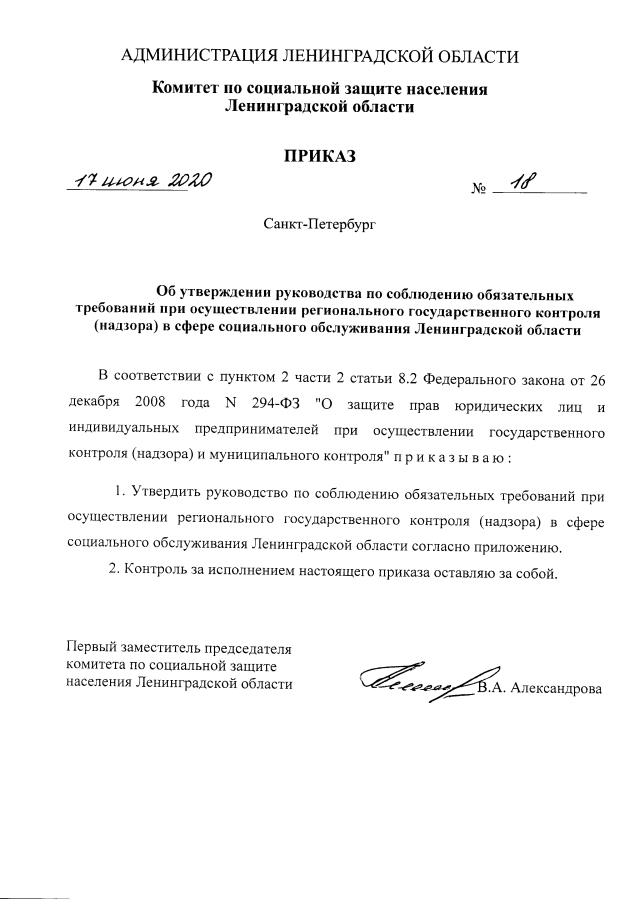 АДМИНИСТРАЦИЯ ЛЕНИНГРАДСКОЙ ОБЛАСТИ

Комитет по социальной защите населения Ленинградской области

ПРИКАЗ

17 июня 2020

№ 18

Санкт-Петербург

Об утверждении руководства по соблюдению обязательных требований при осуществлении регионального государственного контроля (надзора) в сфере социального обслуживания Ленинградской области

В соответствии с пунктом 2 части 2 статьи 8.2 Федерального закона от 26 декабря 2008 года N 294-ФЗ "О защите прав юридических лиц и индивидуальных предпринимателей при осуществлении государственного контроля (надзора) и муниципального контроля" п р и к а з ы в а ю :

1. Утвердить руководство по соблюдению обязательных требований при осуществлении регионального государственного контроля (надзора) в сфере социального обслуживания Ленинградской области согласно приложению.

2. Контроль за исполнением настоящего приказа оставляю за собой.

Первый заместитель председателя комитета по социальной защите населения Ленинградской области

В.А. Александрова